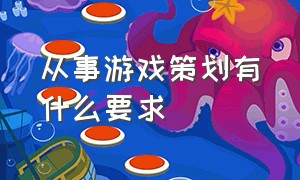 从事游戏策划有什么要求